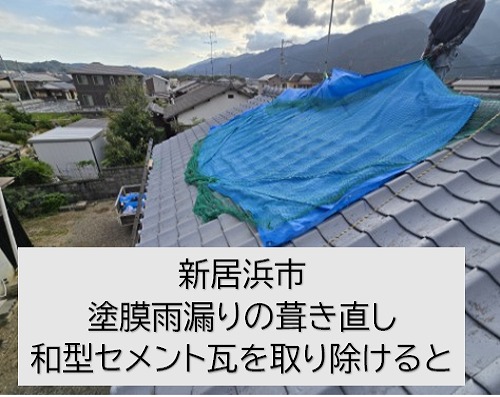 新居浜市
塗膜雨漏りの葺き直し
和型セメント瓦を取り除けると